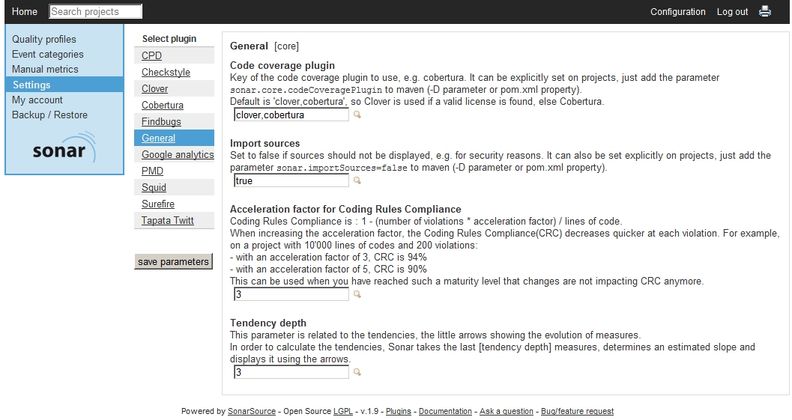 Home Search projects Configuration Log out

Quality profiles
Event categories
Manual metrics
Settings
My account
Backup / Restore

sonar

Select plugin
CPD
Checkstyle
Clover
Cobertura
Findbugs
General
Google analytics
PMD
Squid
Surefire
Tapata Twitt

save parameters

General [core]

Code coverage plugin
Key of the code coverage plugin to use, e.g. cobertura. It can be explicitly set on projects, just add the parameter sonar.core.codeCoveragePlugin to maven (-D parameter or pom.xml property).
Default is 'clover,cobertura', so Clover is used if a valid license is found, else Cobertura.
clover,cobertura

Import sources
Set to false if sources should not be displayed, e.g. for security reasons. It can also be set explicitly on projects, just add the parameter sonar.importSources=false to maven (-D parameter or pom.xml property).
true

Acceleration factor for Coding Rules Compliance
Coding Rules Compliance is : 1 - (number of violations * acceleration factor) / lines of code.
When increasing the acceleration factor, the Coding Rules Compliance(CRC) decreases quicker at each violation. For example, on a project with 10'000 lines of codes and 200 violations:
- with an acceleration factor of 3, CRC is 94%
- with an acceleration factor of 5, CRC is 90%
This can be used when you have reached such a maturity level that changes are not impacting CRC anymore.
3

Tendency depth
This parameter is related to the tendencies, the little arrows showing the evolution of measures.
In order to calculate the tendencies, Sonar takes the last [tendency depth] measures, determines an estimated slope and displays it using the arrows.
3

Powered by SonarSource - Open Source LGPL - v.1.9 - Plugins - Documentation - Ask a question - Bug/feature request